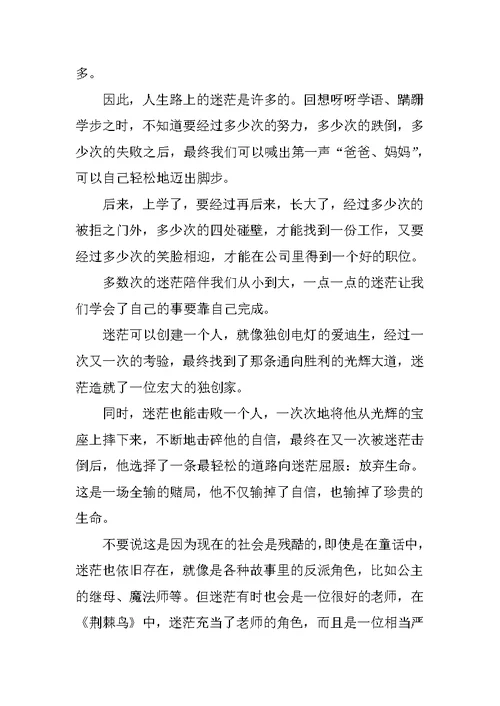 多。

因此，人生路上的迷茫是许多的。回想呀呀学语、蹒跚学步之时，不知道要经过多少次的努力，多少次的跌倒，多少次的失败之后，最终我们可以喊出第一声“爸爸、妈妈”，可以自己轻松地迈出脚步。

后来，上学了，要经过再后来，长大了，经过多少次的被拒之门外，多少次的四处碰壁，才能找到一份工作，又要经过多少次的笑脸相迎，才能在公司里得到一个好的职位。

多数次的迷茫陪伴我们从小到大，一点一点的迷茫让我们学会了自己的事要靠自己完成。

迷茫可以创建一个人，就像独创电灯的爱迪生，经过一次又一次的考验，最终找到了那条通向胜利的光辉大道，迷茫造就了一位宏大的独创家。

同时，迷茫也能击败一个人，一次次地将他从光辉的宝座上摔下来，不断地击碎他的自信，最终在又一次被迷茫击倒后，他选择了一条最轻松的道路向迷茫屈服：放弃生命。这是一场全输的赌局，他不仅输掉了自信，也输掉了珍贵的生命。

不要说这是因为现在的社会是残酷的，即使是在童话中，迷茫也依旧存在，就像是各种故事里的反派角色，比如公主的继母、魔法师等。但迷茫有时也会是一位很好的老师，在《荆棘鸟》中，迷茫充当了老师的角色，而且是一位相当严